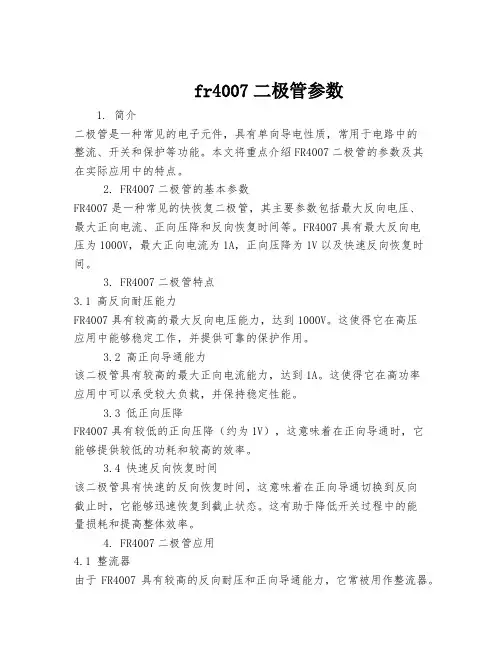 fr4007 二极管参数

1. 简介

二极管是一种常见的电子元件，具有单向导电性质，常用于电路中的整流、开关和保护等功能。本文将重点介绍 FR4007 二极管的参数及其在实际应用中的特点。

2. FR4007 二极管的基本参数

FR4007 是一种常见的快恢复二极管，其主要参数包括最大反向电压、最大正向电流、正向压降和反向恢复时间等。FR4007 具有最大反向电压为 1000V，最大正向电流为 1A，正向压降为 1V 以及快速反向恢复时间。

3. FR4007 二极管特点

3.1 高反向耐压能力

FR4007 具有较高的最大反向电压能力，达到 1000V。这使得它在高压应用中能够稳定工作，并提供可靠的保护作用。

3.2 高正向导通能力

该二极管具有较高的最大正向电流能力，达到 1A。这使得它在高功率应用中可以承受较大负载，并保持稳定性能。

3.3 低正向压降

FR4007 具有较低的正向压降（约为 1V），这意味着在正向导通时，它能够提供较低的功耗和较高的效率。

3.4 快速反向恢复时间

该二极管具有快速的反向恢复时间，这意味着在正向导通切换到反向截止时，它能够迅速恢复到截止状态。这有助于降低开关过程中的能量损耗和提高整体效率。

4. FR4007 二极管应用

4.1 整流器

由于 FR4007 具有较高的反向耐压和正向导通能力，它常被用作整流器。